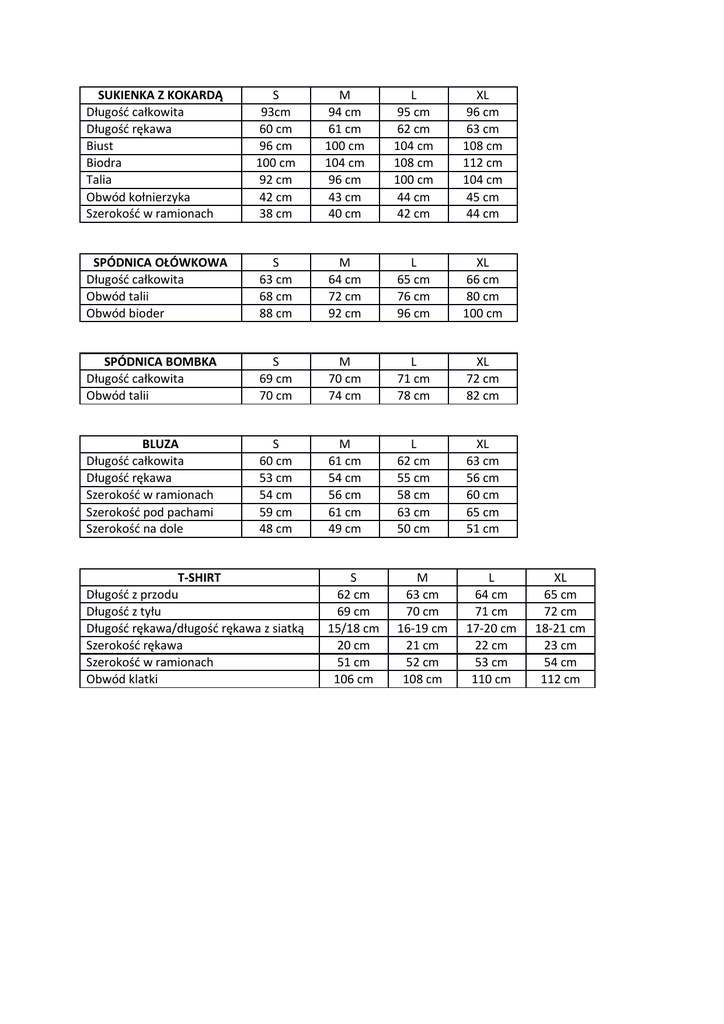 | SUKIENKA Z KOKARDĄ | S | M | L | XL |
|---|---|---|---|---|
| Długość całkowita | 93cm | 94 cm | 95 cm | 96 cm |
| Długość rękawa | 60 cm | 61 cm | 62 cm | 63 cm |
| Biust | 96 cm | 100 cm | 104 cm | 108 cm |
| Biodra | 100 cm | 104 cm | 108 cm | 112 cm |
| Talia | 92 cm | 96 cm | 100 cm | 104 cm |
| Obwód kołnierzyka | 42 cm | 43 cm | 44 cm | 45 cm |
| Szerokość w ramionach | 38 cm | 40 cm | 42 cm | 44 cm |

| SPÓDNICA OŁÓWKOWA | S | M | L | XL |
|---|---|---|---|---|
| Długość całkowita | 63 cm | 64 cm | 65 cm | 66 cm |
| Obwód talii | 68 cm | 72 cm | 76 cm | 80 cm |
| Obwód bioder | 88 cm | 92 cm | 96 cm | 100 cm |

| SPÓDNICA BOMBKA | S | M | L | XL |
|---|---|---|---|---|
| Długość całkowita | 69 cm | 70 cm | 71 cm | 72 cm |
| Obwód talii | 70 cm | 74 cm | 78 cm | 82 cm |

| BLUZA | S | M | L | XL |
|---|---|---|---|---|
| Długość całkowita | 60 cm | 61 cm | 62 cm | 63 cm |
| Długość rękawa | 53 cm | 54 cm | 55 cm | 56 cm |
| Szerokość w ramionach | 54 cm | 56 cm | 58 cm | 60 cm |
| Szerokość pod pachami | 59 cm | 61 cm | 63 cm | 65 cm |
| Szerokość na dole | 48 cm | 49 cm | 50 cm | 51 cm |

| T-SHIRT | S | M | L | XL |
|---|---|---|---|---|
| Długość z przodu | 62 cm | 63 cm | 64 cm | 65 cm |
| Długość z tyłu | 69 cm | 70 cm | 71 cm | 72 cm |
| Długość rękawa/długość rękawa z siatką | 15/18 cm | 16-19 cm | 17-20 cm | 18-21 cm |
| Szerokość rękawa | 20 cm | 21 cm | 22 cm | 23 cm |
| Szerokość w ramionach | 51 cm | 52 cm | 53 cm | 54 cm |
| Obwód klatki | 106 cm | 108 cm | 110 cm | 112 cm |